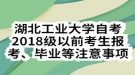 湖北工业大学自考2018级以前考生报考、毕业等注意事项